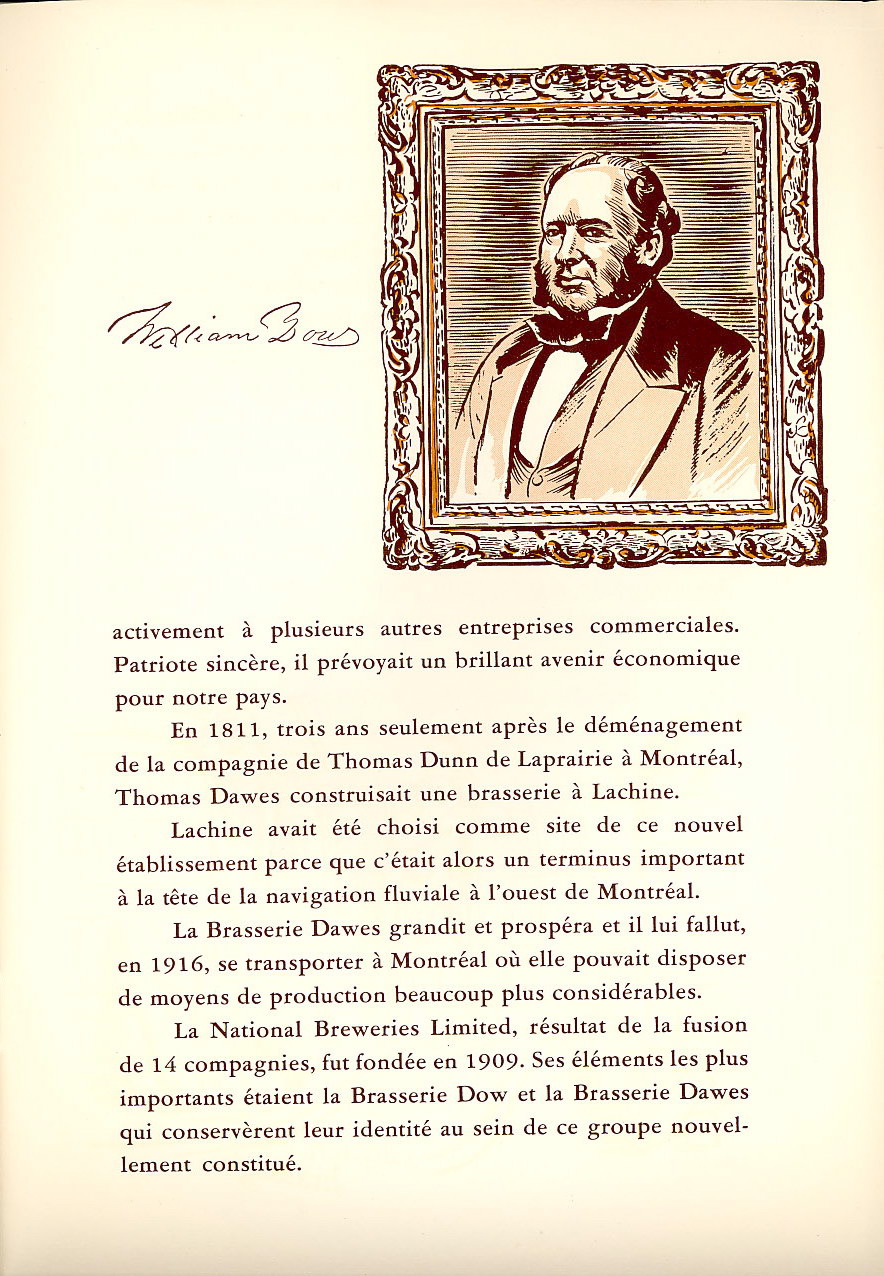 William Dow

activement à plusieurs autres entreprises commerciales. Patriote sincère, il prévoyait un brillant avenir économique pour notre pays.

En 1811, trois ans seulement après le déménagement de la compagnie de Thomas Dunn de Laprairie à Montréal, Thomas Dawes construisait une brasserie à Lachine.

Lachine avait été choisi comme site de ce nouvel établissement parce que c'était alors un terminus important à la tête de la navigation fluviale à l'ouest de Montréal.

La Brasserie Dawes grandit et prospéra et il lui fallut, en 1916, se transporter à Montréal où elle pouvait disposer de moyens de production beaucoup plus considérables.

La National Breweries Limited, résultat de la fusion de 14 compagnies, fut fondée en 1909. Ses éléments les plus importants étaient la Brasserie Dow et la Brasserie Dawes qui conservèrent leur identité au sein de ce groupe nouvellement constitué.